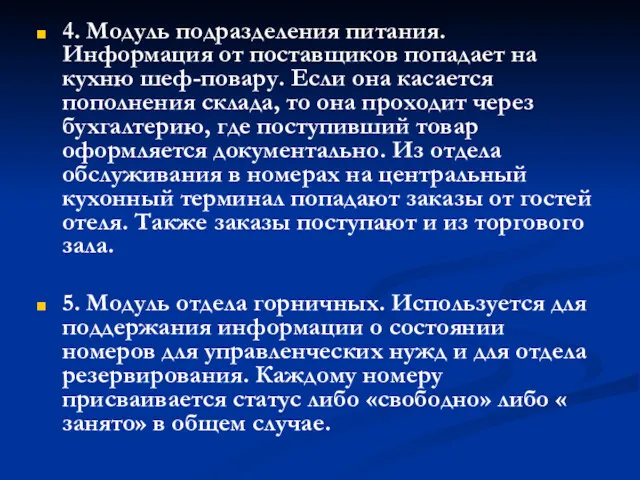 4. Модуль подразделения питания. Информация от поставщиков попадает на кухню шеф-повару. Если она касается пополнения склада, то она проходит через бухгалтерию, где поступивший товар оформляется документально. Из отдела обслуживания в номерах на центральный кухонный терминал попадают заказы от гостей отеля. Также заказы поступают и из торгового зала.

5. Модуль отдела горничных. Используется для поддержания информации о состоянии номеров для управленческих нужд и для отдела резервирования. Каждому номеру присваивается статус либо «свободно» либо « занято» в общем случае.